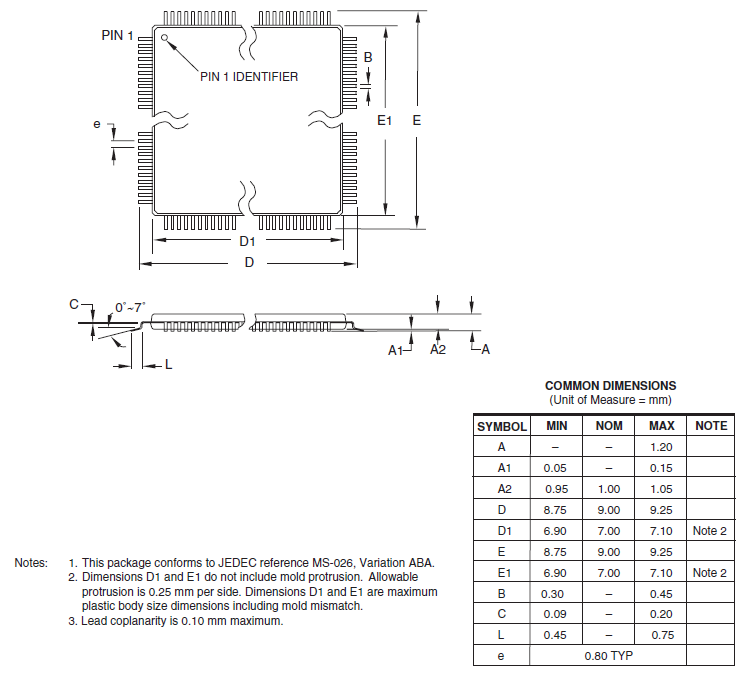 PIN 1

PIN 1 IDENTIFIER

B

e

E1

E

D1

D

C

0°~7°

L

A1

A2

A

COMMON DIMENSIONS
(Unit of Measure = mm)

| SYMBOL | MIN | NOM | MAX | NOTE |
|---|---|---|---|---|
| A | – | – | 1.20 | |
| A1 | 0.05 | – | 0.15 | |
| A2 | 0.95 | 1.00 | 1.05 | |
| D | 8.75 | 9.00 | 9.25 | |
| D1 | 6.90 | 7.00 | 7.10 | Note 2 |
| E | 8.75 | 9.00 | 9.25 | |
| E1 | 6.90 | 7.00 | 7.10 | Note 2 |
| B | 0.30 | – | 0.45 | |
| C | 0.09 | – | 0.20 | |
| L | 0.45 | – | 0.75 | |
| e | 0.80 TYP | | | |

Notes: 1. This package conforms to JEDEC reference MS-026, Variation ABA.
2. Dimensions D1 and E1 do not include mold protrusion. Allowable protrusion is 0.25 mm per side. Dimensions D1 and E1 are maximum plastic body size dimensions including mold mismatch.
3. Lead coplanarity is 0.10 mm maximum.